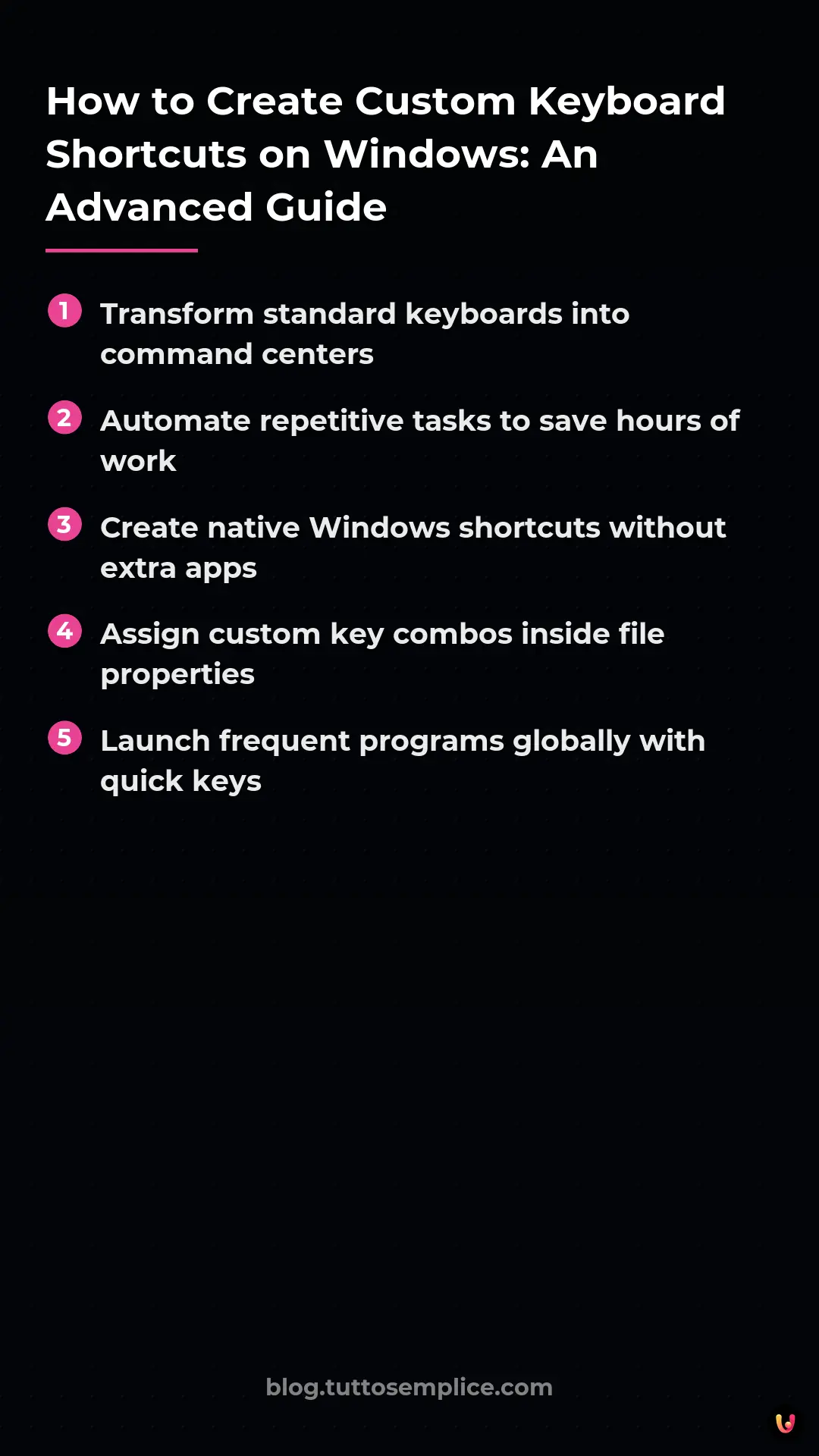 How to Create Custom Keyboard Shortcuts on Windows: An Advanced Guide

1 Transform standard keyboards into command centers

2 Automate repetitive tasks to save hours of work

3 Create native Windows shortcuts without extra apps

4 Assign custom key combos inside file properties

5 Launch frequent programs globally with quick keys

blog.tuttosemplice.com